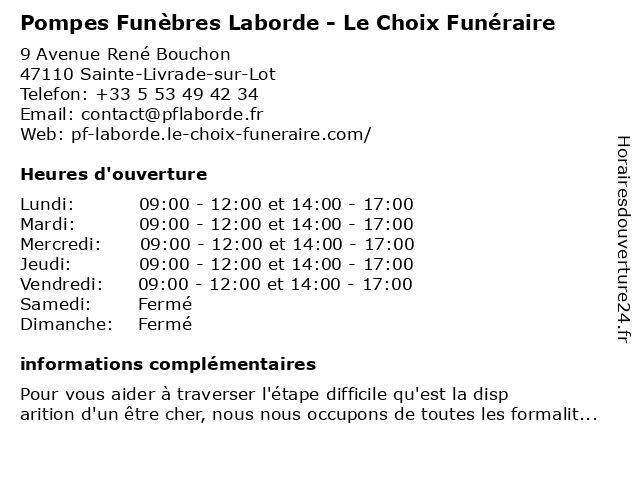 Pompes Funèbres Laborde - Le Choix Funéraire

9 Avenue René Bouchon
47110 Sainte-Livrade-sur-Lot
Telefon: +33 5 53 49 42 34
Email: contact@pflaborde.fr
Web: pf-laborde.le-choix-funeraire.com/

Heures d'ouverture

| | |
|---|---|
| Lundi: | 09:00 - 12:00 et 14:00 - 17:00 |
| Mardi: | 09:00 - 12:00 et 14:00 - 17:00 |
| Mercredi: | 09:00 - 12:00 et 14:00 - 17:00 |
| Jeudi: | 09:00 - 12:00 et 14:00 - 17:00 |
| Vendredi: | 09:00 - 12:00 et 14:00 - 17:00 |
| Samedi: | Fermé |
| Dimanche: | Fermé |

informations complémentaires

Pour vous aider à traverser l'étape difficile qu'est la disp arition d'un être cher, nous nous occupons de toutes les formalit...

Horairesdouverture24.fr